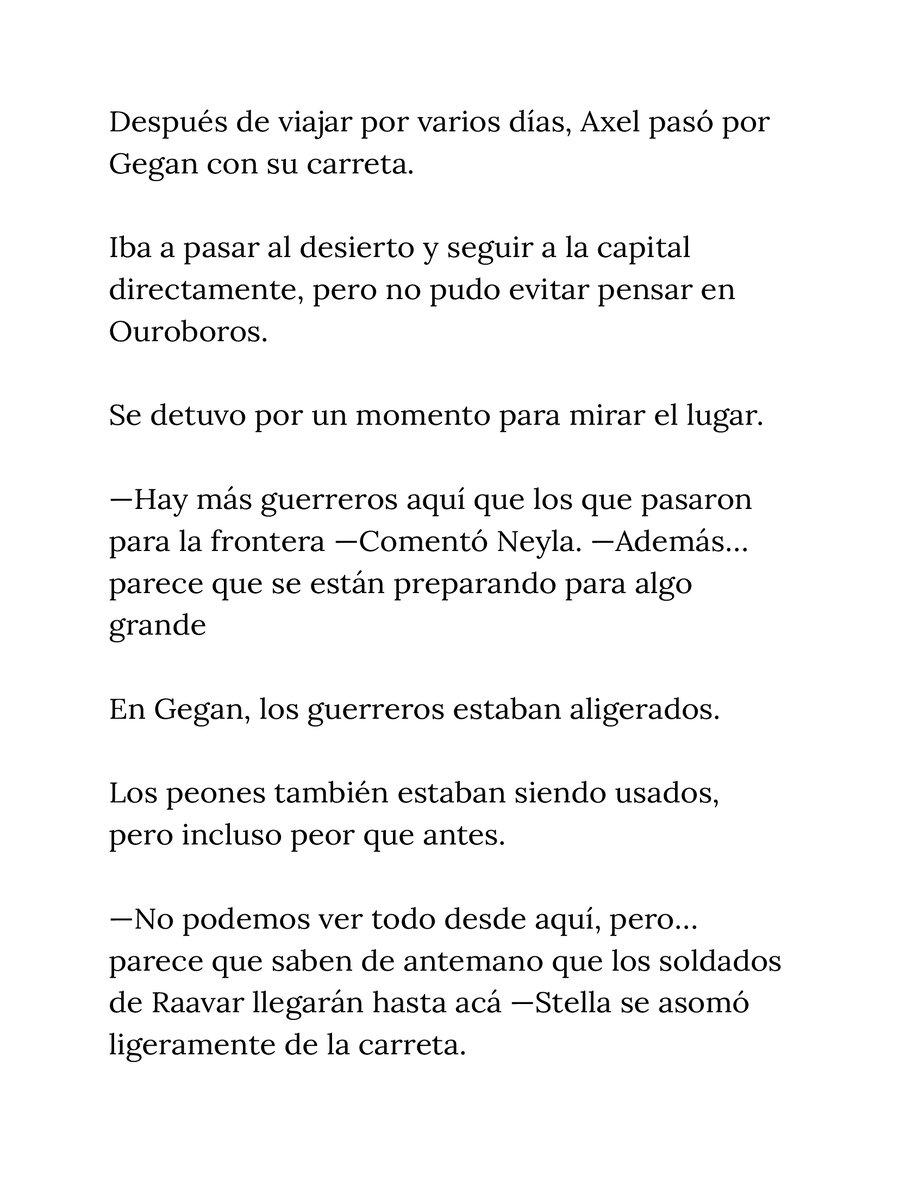 Después de viajar por varios días, Axel pasó por Gegan con su carreta.

Iba a pasar al desierto y seguir a la capital directamente, pero no pudo evitar pensar en Ouroboros.

Se detuvo por un momento para mirar el lugar.

—Hay más guerreros aquí que los que pasaron para la frontera —Comentó Neyla. —Además... parece que se están preparando para algo grande

En Gegan, los guerreros estaban aligerados.

Los peones también estaban siendo usados, pero incluso peor que antes.

—No podemos ver todo desde aquí, pero... parece que saben de antemano que los soldados de Raavar llegarán hasta acá —Stella se asomó ligeramente de la carreta.